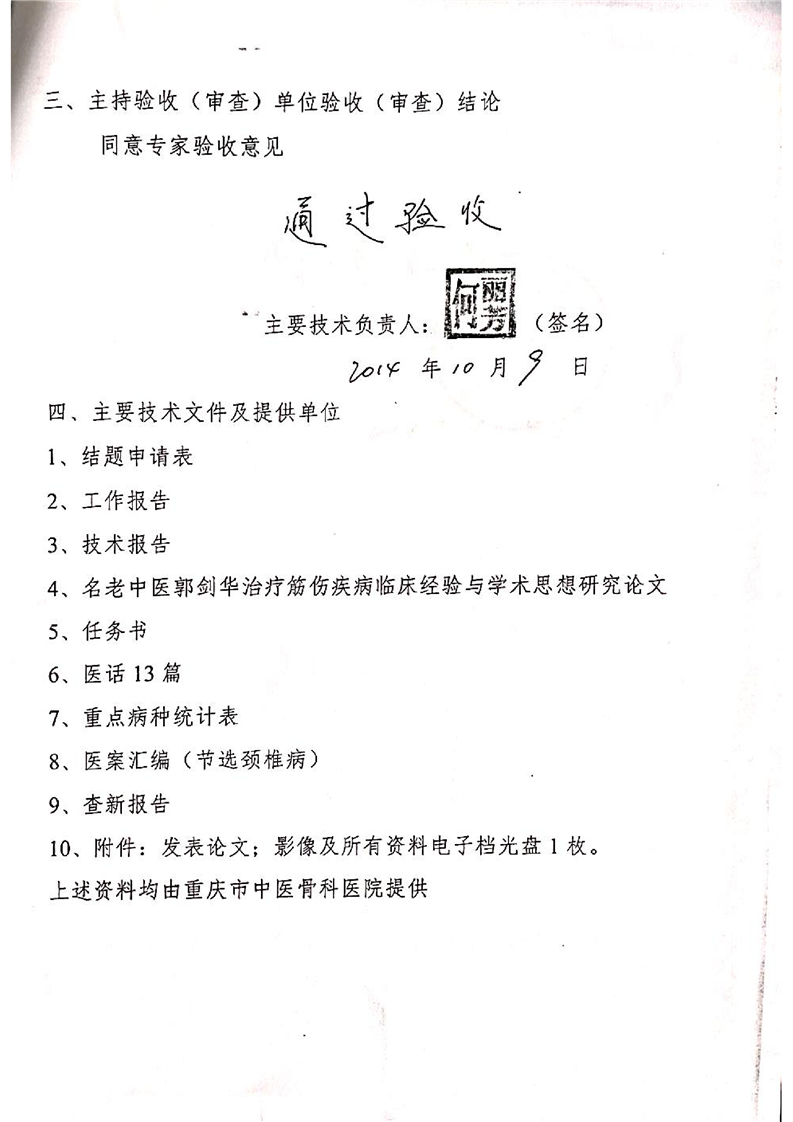 三、主持验收（审查）单位验收（审查）结论

同意专家验收意见

通过验收

主要技术负责人：何丽芳（签名）

2014 年 10 月 9 日

四、主要技术文件及提供单位

1、结题申请表

2、工作报告

3、技术报告

4、名老中医郭剑华治疗筋伤疾病临床经验与学术思想研究论文

5、任务书

6、医话 13 篇

7、重点病种统计表

8、医案汇编（节选颈椎病）

9、查新报告

10、附件：发表论文；影像及所有资料电子档光盘 1 枚。

上述资料均由重庆市中医骨科医院提供